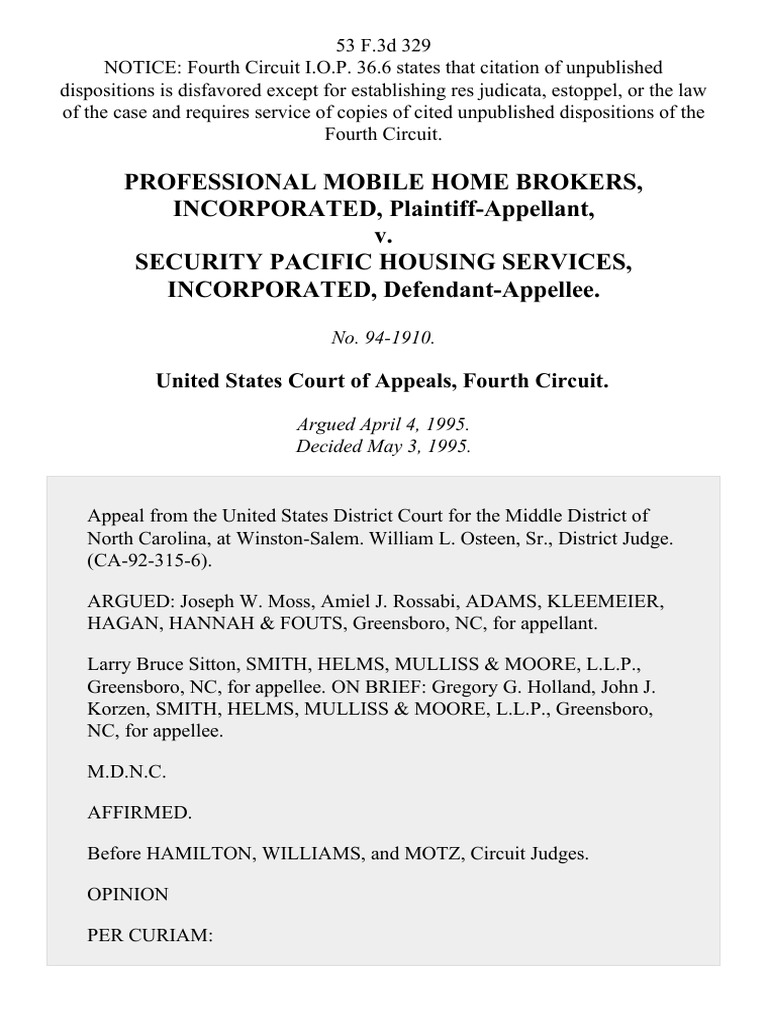 53 F.3d 329
NOTICE: Fourth Circuit I.O.P. 36.6 states that citation of unpublished dispositions is disfavored except for establishing res judicata, estoppel, or the law of the case and requires service of copies of cited unpublished dispositions of the Fourth Circuit.

PROFESSIONAL MOBILE HOME BROKERS, INCORPORATED, Plaintiff-Appellant,
v.
SECURITY PACIFIC HOUSING SERVICES, INCORPORATED, Defendant-Appellee.

No. 94-1910.

United States Court of Appeals, Fourth Circuit.

Argued April 4, 1995.
Decided May 3, 1995.

Appeal from the United States District Court for the Middle District of North Carolina, at Winston-Salem. William L. Osteen, Sr., District Judge. (CA-92-315-6).

ARGUED: Joseph W. Moss, Amiel J. Rossabi, ADAMS, KLEEMEIER, HAGAN, HANNAH & FOUTS, Greensboro, NC, for appellant.

Larry Bruce Sitton, SMITH, HELMS, MULLISS & MOORE, L.L.P., Greensboro, NC, for appellee. ON BRIEF: Gregory G. Holland, John J. Korzen, SMITH, HELMS, MULLISS & MOORE, L.L.P., Greensboro, NC, for appellee.

M.D.N.C.

AFFIRMED.

Before HAMILTON, WILLIAMS, and MOTZ, Circuit Judges.

OPINION

PER CURIAM: